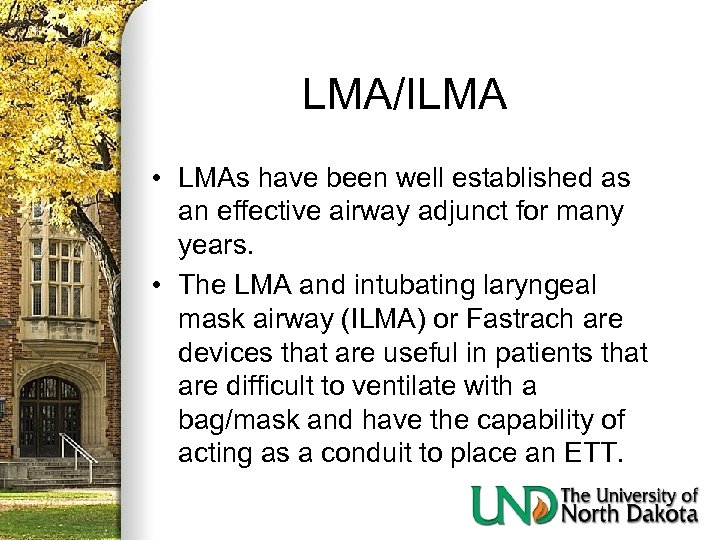 LMA/ILMA

• LMAs have been well established as an effective airway adjunct for many years.

• The LMA and intubating laryngeal mask airway (ILMA) or Fastrach are devices that are useful in patients that are difficult to ventilate with a bag/mask and have the capability of acting as a conduit to place an ETT.

UND The University of North Dakota